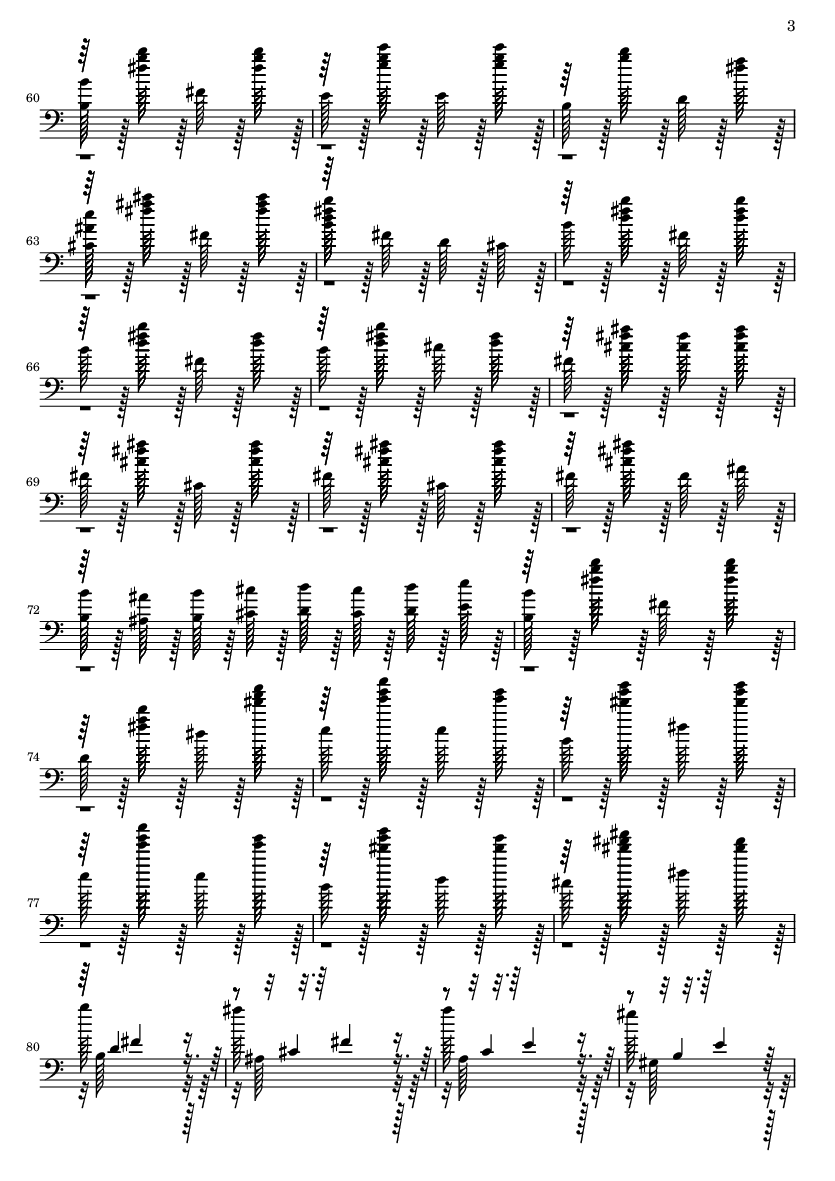 3

60

63

66

69

72

74

77

80